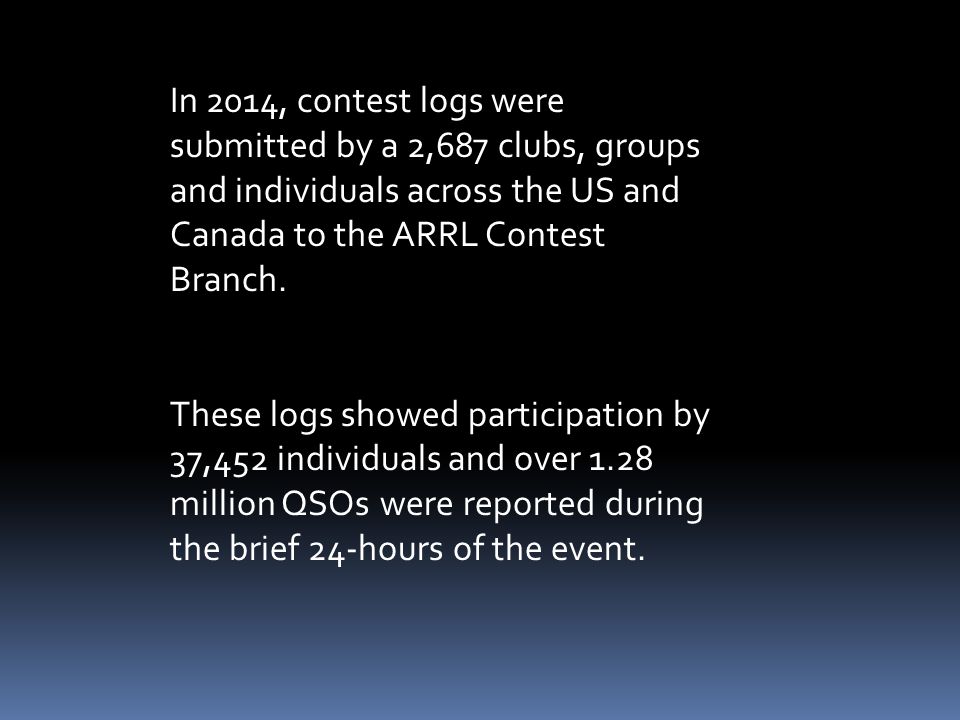 In 2014, contest logs were submitted by a 2,687 clubs, groups and individuals across the US and Canada to the ARRL Contest Branch.

These logs showed participation by 37,452 individuals and over 1.28 million QSOs were reported during the brief 24-hours of the event.